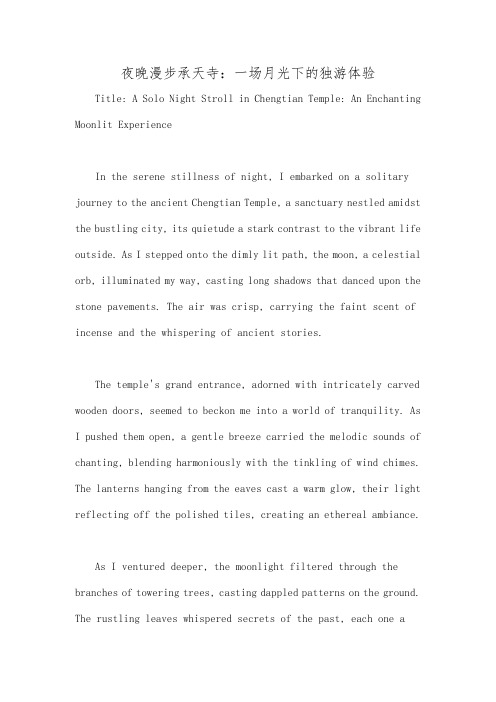 夜晚漫步承天寺：一场月光下的独游体验

Title: A Solo Night Stroll in Chengtian Temple: An Enchanting Moonlit Experience

In the serene stillness of night, I embarked on a solitary journey to the ancient Chengtian Temple, a sanctuary nestled amidst the bustling city, its quietude a stark contrast to the vibrant life outside. As I stepped onto the dimly lit path, the moon, a celestial orb, illuminated my way, casting long shadows that danced upon the stone pavements. The air was crisp, carrying the faint scent of incense and the whispering of ancient stories.

The temple's grand entrance, adorned with intricately carved wooden doors, seemed to beckon me into a world of tranquility. As I pushed them open, a gentle breeze carried the melodic sounds of chanting, blending harmoniously with the tinkling of wind chimes. The lanterns hanging from the eaves cast a warm glow, their light reflecting off the polished tiles, creating an ethereal ambiance.

As I ventured deeper, the moonlight filtered through the branches of towering trees, casting dappled patterns on the ground. The rustling leaves whispered secrets of the past, each one a